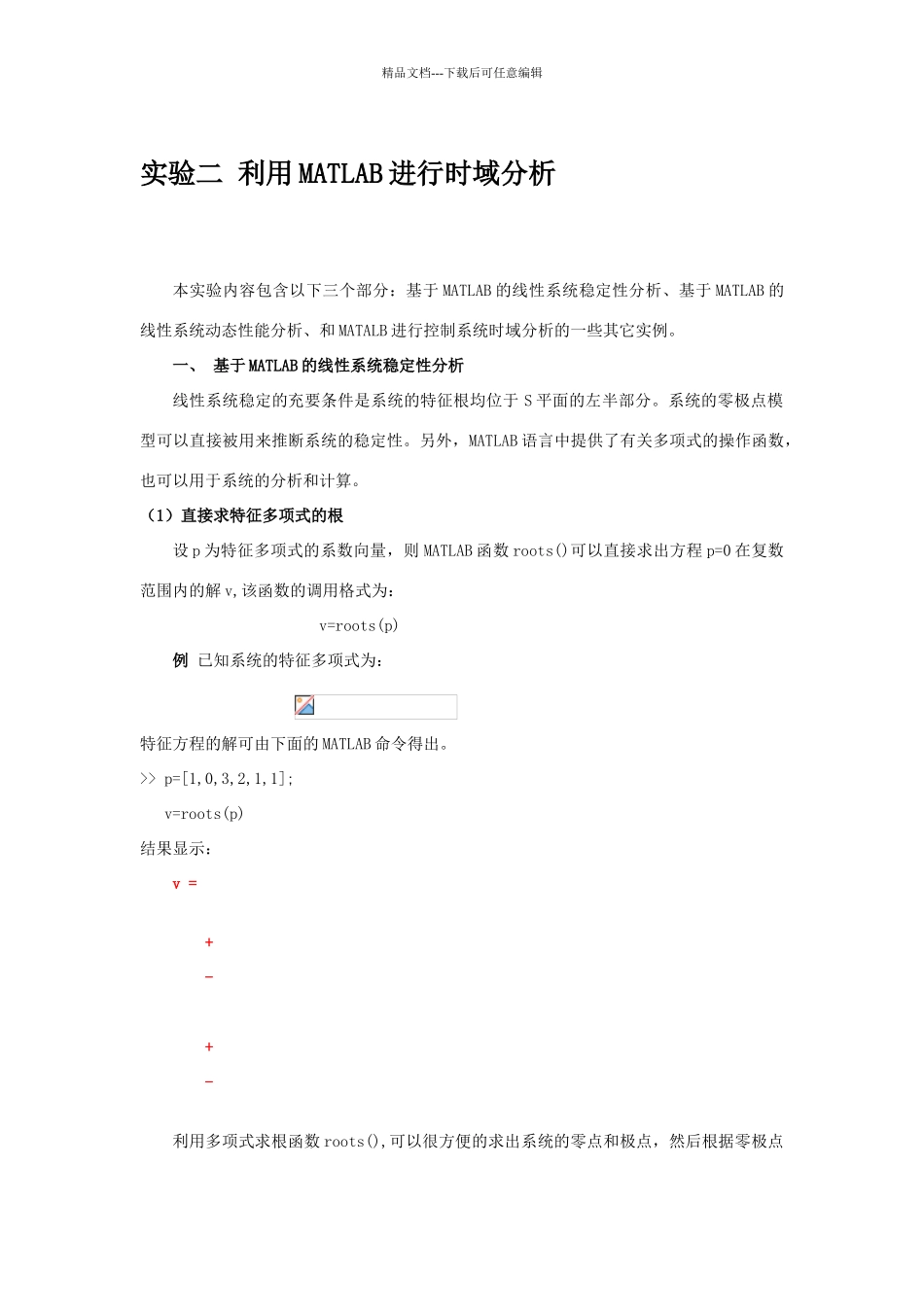 精品文档---下载后可任意编辑

实验二 利用MATLAB进行时域分析

本实验内容包含以下三个部分：基于MATLAB的线性系统稳定性分析、基于MATLAB的线性系统动态性能分析、和MATALB进行控制系统时域分析的一些其它实例。

一、 基于MATLAB的线性系统稳定性分析

线性系统稳定的充要条件是系统的特征根均位于S平面的左半部分。系统的零极点模型可以直接被用来推断系统的稳定性。另外，MATLAB语言中提供了有关多项式的操作函数，也可以用于系统的分析和计算。

（1）直接求特征多项式的根

设p为特征多项式的系数向量，则MATLAB函数roots()可以直接求出方程p=0在复数范围内的解v，该函数的调用格式为：

v=roots(p)

例 已知系统的特征多项式为：

特征方程的解可由下面的MATLAB命令得出。

>> p=[1,0,3,2,1,1];

v=roots(p)

结果显示：

v =

+

-

+

-

利用多项式求根函数roots()，可以很方便的求出系统的零点和极点，然后根据零极点